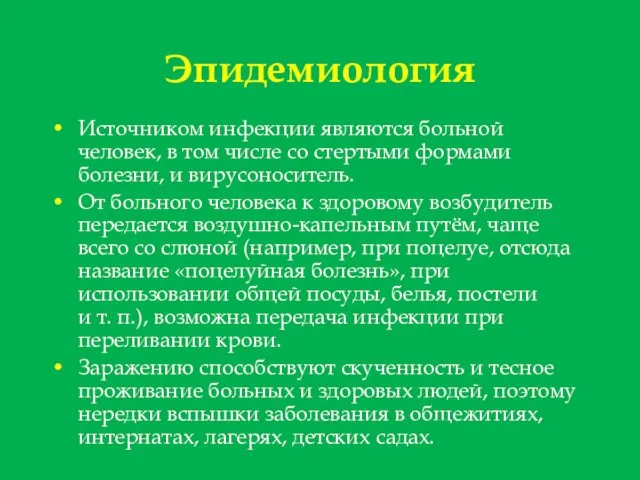 Эпидемиология

• Источником инфекции являются больной человек, в том числе со стертыми формами болезни, и вирусоноситель.

• От больного человека к здоровому возбудитель передается воздушно-капельным путём, чаще всего со слюной (например, при поцелуе, отсюда название «поцелуйная болезнь», при использовании общей посуды, белья, постели и т. п.), возможна передача инфекции при переливании крови.

• Заражению способствуют скученность и тесное проживание больных и здоровых людей, поэтому нередки вспышки заболевания в общежитиях, интернатах, лагерях, детских садах.